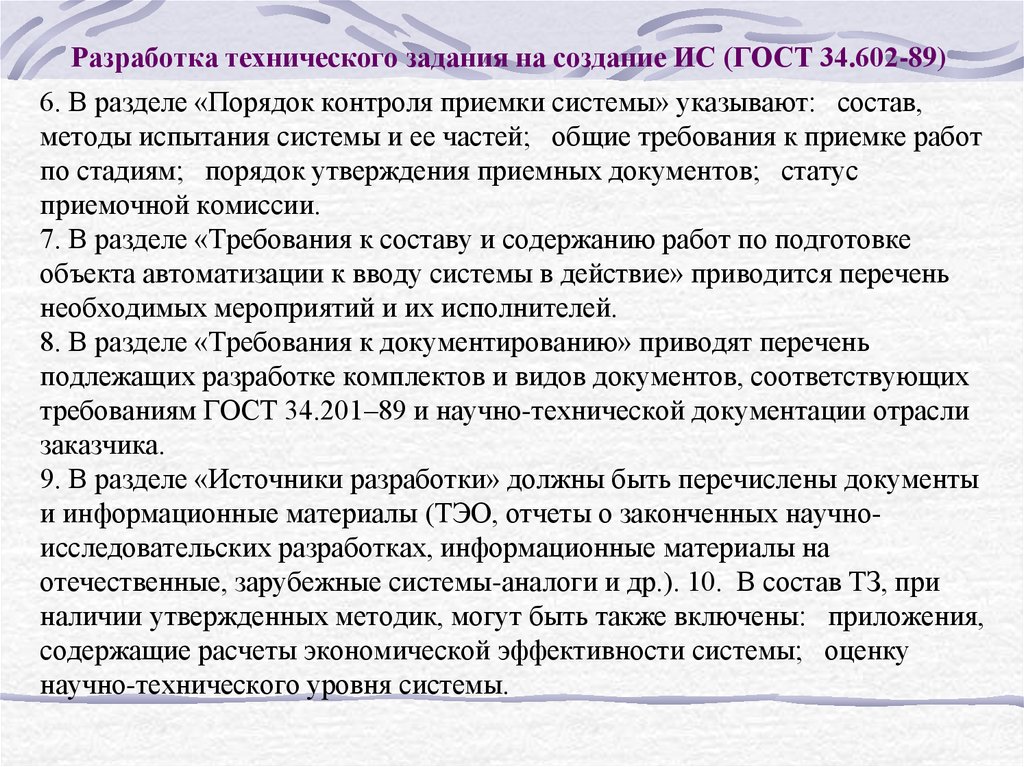 Разработка технического задания на создание ИС (ГОСТ 34.602-89)

6. В разделе «Порядок контроля приемки системы» указывают: состав, методы испытания системы и ее частей; общие требования к приемке работ по стадиям; порядок утверждения приемных документов; статус приемочной комиссии.
7. В разделе «Требования к составу и содержанию работ по подготовке объекта автоматизации к вводу системы в действие» приводится перечень необходимых мероприятий и их исполнителей.
8. В разделе «Требования к документированию» приводят перечень подлежащих разработке комплектов и видов документов, соответствующих требованиям ГОСТ 34.201–89 и научно-технической документации отрасли заказчика.
9. В разделе «Источники разработки» должны быть перечислены документы и информационные материалы (ТЭО, отчеты о законченных научно-исследовательских разработках, информационные материалы на отечественные, зарубежные системы-аналоги и др.). 10. В состав ТЗ, при наличии утвержденных методик, могут быть также включены: приложения, содержащие расчеты экономической эффективности системы; оценку научно-технического уровня системы.